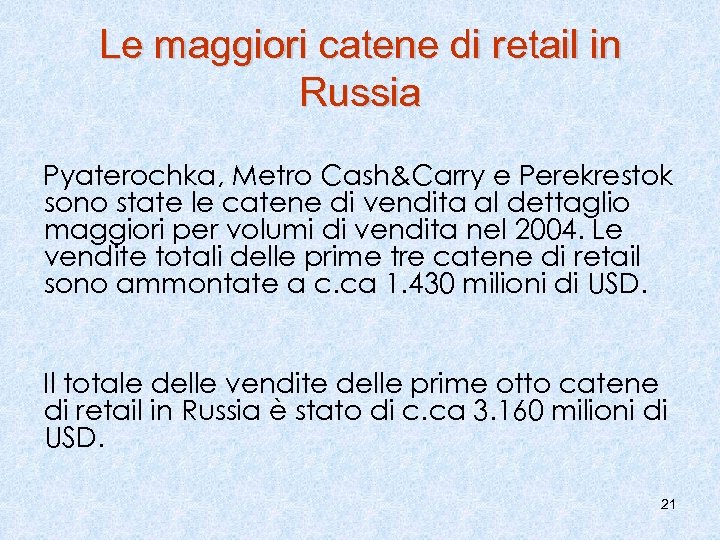 Le maggiori catene di retail in Russia

Pyaterochka, Metro Cash&Carry e Perekrestok sono state le catene di vendita al dettaglio maggiori per volumi di vendita nel 2004. Le vendite totali delle prime tre catene di retail sono ammontate a c.ca 1.430 milioni di USD.

Il totale delle vendite delle prime otto catene di retail in Russia è stato di c.ca 3.160 milioni di USD.

21